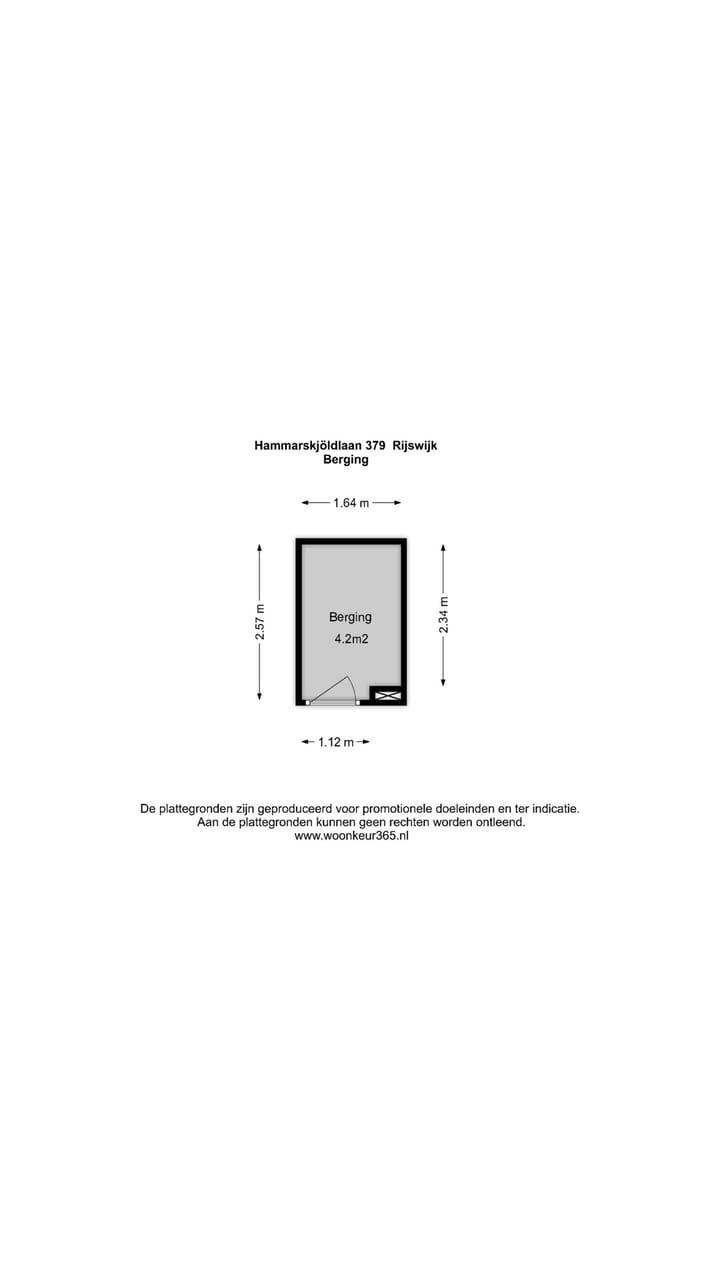 Hammarskjöldlaan 379 Rijswijk
Berging

1.64 m

2.57 m

Berging
4.2m2

2.34 m

1.12 m

De plattegronden zijn geproduceerd voor promotionele doeleinden en ter indicatie.
Aan de plattegronden kunnen geen rechten worden ontleend.
www.woonkeur365.nl